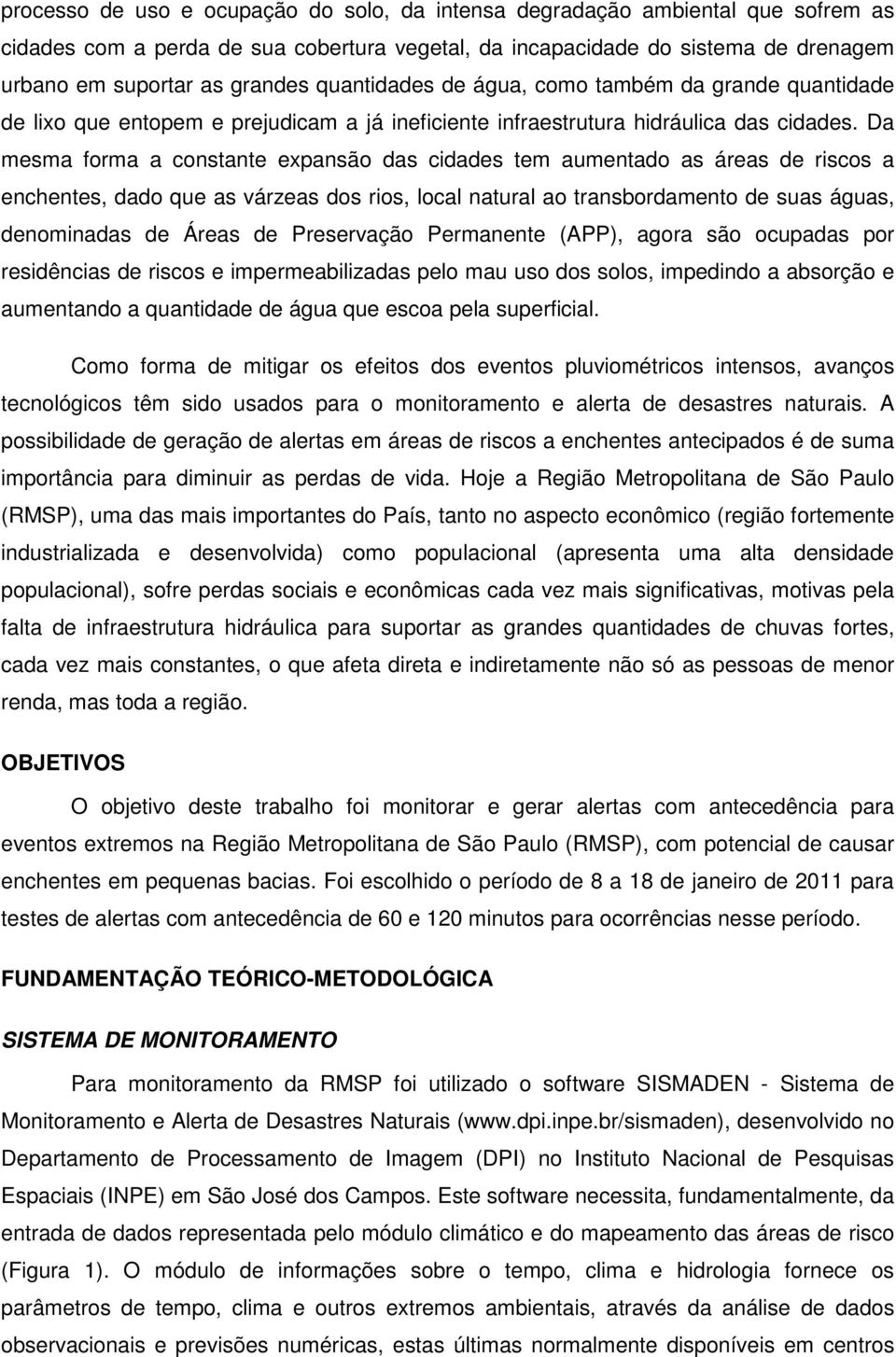 processo de uso e ocupação do solo, da intensa degradação ambiental que sofrem as cidades com a perda de sua cobertura vegetal, da incapacidade do sistema de drenagem urbano em suportar as grandes quantidades de água, como também da grande quantidade de lixo que entopem e prejudicam a já ineficiente infraestrutura hidráulica das cidades. Da mesma forma a constante expansão das cidades tem aumentado as áreas de riscos a enchentes, dado que as várzeas dos rios, local natural ao transbordamento de suas águas, denominadas de Áreas de Preservação Permanente (APP), agora são ocupadas por residências de riscos e impermeabilizadas pelo mau uso dos solos, impedindo a absorção e aumentando a quantidade de água que escoa pela superficial.

Como forma de mitigar os efeitos dos eventos pluviométricos intensos, avanços tecnológicos têm sido usados para o monitoramento e alerta de desastres naturais. A possibilidade de geração de alertas em áreas de riscos a enchentes antecipados é de suma importância para diminuir as perdas de vida. Hoje a Região Metropolitana de São Paulo (RMSP), uma das mais importantes do País, tanto no aspecto econômico (região fortemente industrializada e desenvolvida) como populacional (apresenta uma alta densidade populacional), sofre perdas sociais e econômicas cada vez mais significativas, motivas pela falta de infraestrutura hidráulica para suportar as grandes quantidades de chuvas fortes, cada vez mais constantes, o que afeta direta e indiretamente não só as pessoas de menor renda, mas toda a região.

OBJETIVOS

O objetivo deste trabalho foi monitorar e gerar alertas com antecedência para eventos extremos na Região Metropolitana de São Paulo (RMSP), com potencial de causar enchentes em pequenas bacias. Foi escolhido o período de 8 a 18 de janeiro de 2011 para testes de alertas com antecedência de 60 e 120 minutos para ocorrências nesse período.

FUNDAMENTAÇÃO TEÓRICO-METODOLÓGICA

SISTEMA DE MONITORAMENTO

Para monitoramento da RMSP foi utilizado o software SISMADEN - Sistema de Monitoramento e Alerta de Desastres Naturais (www.dpi.inpe.br/sismaden), desenvolvido no Departamento de Processamento de Imagem (DPI) no Instituto Nacional de Pesquisas Espaciais (INPE) em São José dos Campos. Este software necessita, fundamentalmente, da entrada de dados representada pelo módulo climático e do mapeamento das áreas de risco (Figura 1). O módulo de informações sobre o tempo, clima e hidrologia fornece os parâmetros de tempo, clima e outros extremos ambientais, através da análise de dados observacionais e previsões numéricas, estas últimas normalmente disponíveis em centros